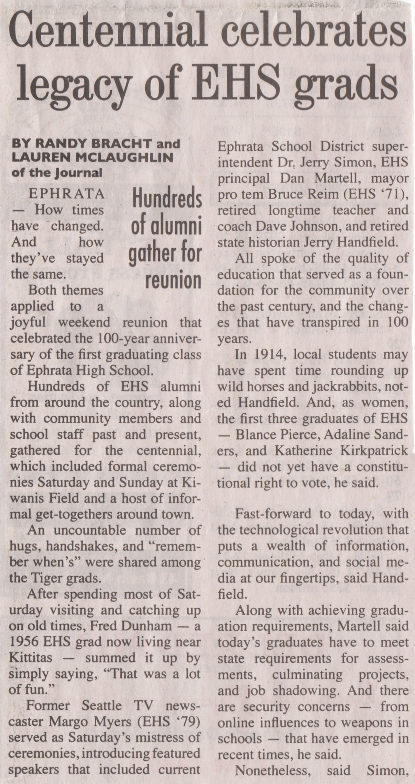 Centennial celebrates legacy of EHS grads

BY RANDY BRACHT and LAUREN MCLAUGHLIN of the Journal

Hundreds of alumni gather for reunion

EPHRATA — How times have changed. And how they've stayed the same.

Both themes applied to a joyful weekend reunion that celebrated the 100-year anniversary of the first graduating class of Ephrata High School.

Hundreds of EHS alumni from around the country, along with community members and school staff past and present, gathered for the centennial, which included formal ceremonies Saturday and Sunday at Kiwanis Field and a host of informal get-togethers around town.

An uncountable number of hugs, handshakes, and "remember when's" were shared among the Tiger grads.

After spending most of Saturday visiting and catching up on old times, Fred Dunham — a 1956 EHS grad now living near Kittitas — summed it up by simply saying, "That was a lot of fun."

Former Seattle TV newscaster Margo Myers (EHS '79) served as Saturday's mistress of ceremonies, introducing featured speakers that included current Ephrata School District superintendent Dr. Jerry Simon, EHS principal Dan Martell, mayor pro tem Bruce Reim (EHS '71), retired longtime teacher and coach Dave Johnson, and retired state historian Jerry Handfield.

All spoke of the quality of education that served as a foundation for the community over the past century, and the changes that have transpired in 100 years.

In 1914, local students may have spent time rounding up wild horses and jackrabbits, noted Handfield. And, as women, the first three graduates of EHS — Blance Pierce, Adaline Sanders, and Katherine Kirkpatrick — did not yet have a constitutional right to vote, he said.

Fast-forward to today, with the technological revolution that puts a wealth of information, communication, and social media at our fingertips, said Handfield.

Along with achieving graduation requirements, Martell said today's graduates have to meet state requirements for assessments, culminating projects, and job shadowing. And there are security concerns — from online influences to weapons in schools — that have emerged in recent times, he said.

Nonetheless, said Simon,